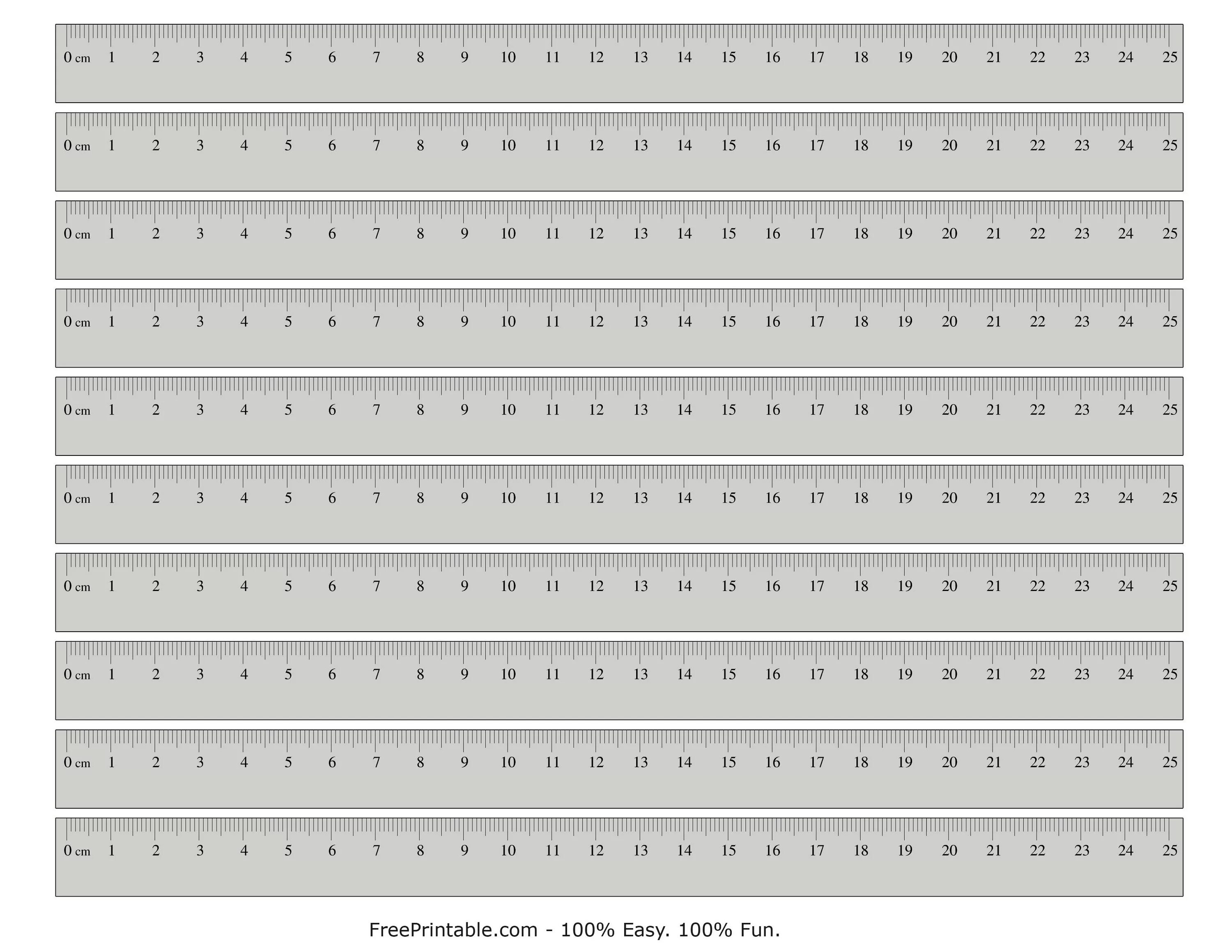 0 cm 1 2 3 4 5 6 7 8 9 10 11 12 13 14 15 16 17 18 19 20 21 22 23 24 25

0 cm 1 2 3 4 5 6 7 8 9 10 11 12 13 14 15 16 17 18 19 20 21 22 23 24 25

0 cm 1 2 3 4 5 6 7 8 9 10 11 12 13 14 15 16 17 18 19 20 21 22 23 24 25

0 cm 1 2 3 4 5 6 7 8 9 10 11 12 13 14 15 16 17 18 19 20 21 22 23 24 25

0 cm 1 2 3 4 5 6 7 8 9 10 11 12 13 14 15 16 17 18 19 20 21 22 23 24 25

0 cm 1 2 3 4 5 6 7 8 9 10 11 12 13 14 15 16 17 18 19 20 21 22 23 24 25

0 cm 1 2 3 4 5 6 7 8 9 10 11 12 13 14 15 16 17 18 19 20 21 22 23 24 25

0 cm 1 2 3 4 5 6 7 8 9 10 11 12 13 14 15 16 17 18 19 20 21 22 23 24 25

0 cm 1 2 3 4 5 6 7 8 9 10 11 12 13 14 15 16 17 18 19 20 21 22 23 24 25

0 cm 1 2 3 4 5 6 7 8 9 10 11 12 13 14 15 16 17 18 19 20 21 22 23 24 25

FreePrintable.com - 100% Easy. 100% Fun.